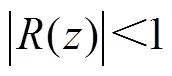 $|R(z)|<1$